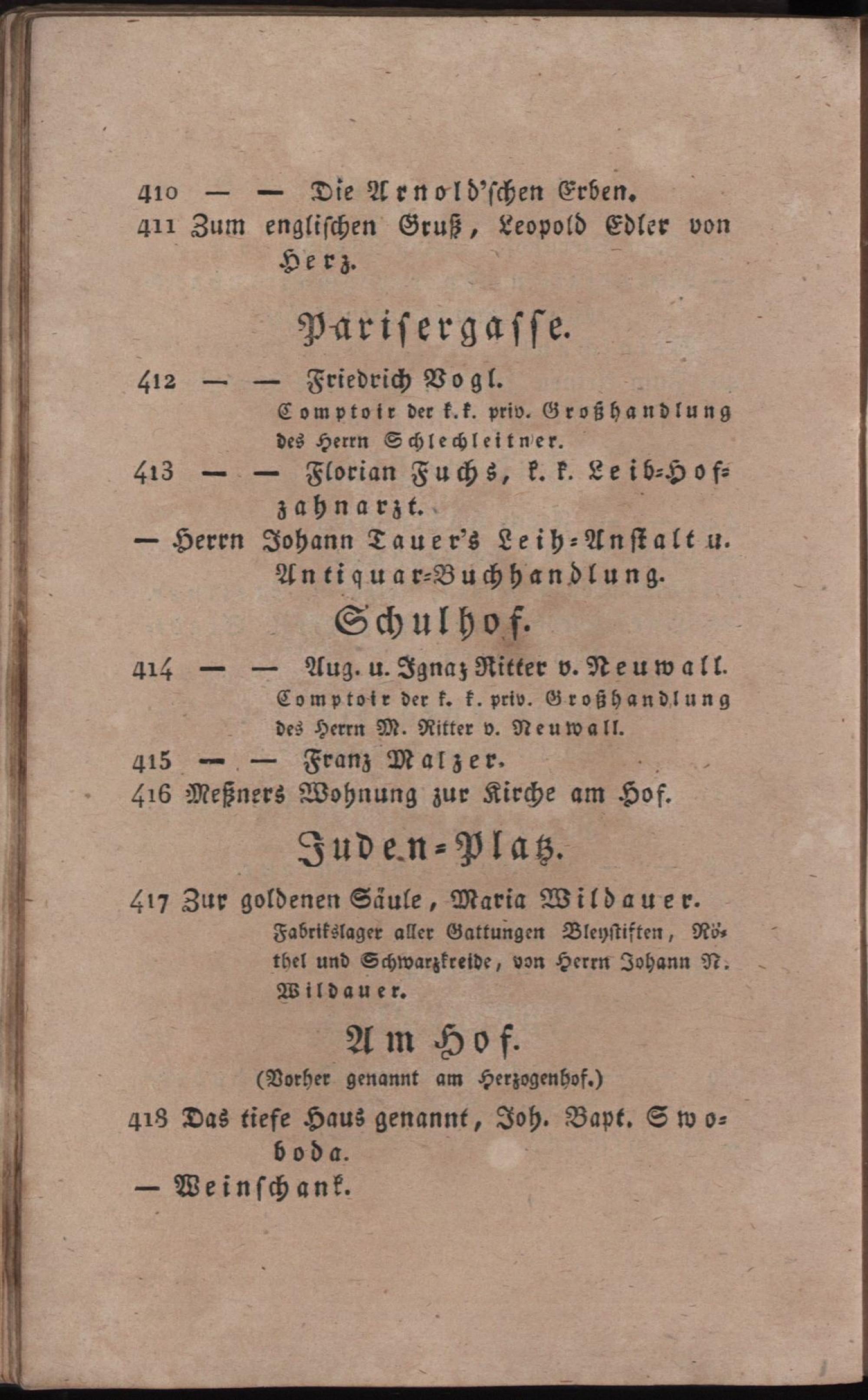 410 — — Die Arnold'schen Erben.
411 Zum englischen Gruß, Leopold Edler von Herz.

Parisergasse.

412 — — Friedrich Vogl.
Comptoir der k.k. priv. Großhandlung des Herrn Schlechleitner.
413 — — Florian Fuchs, k. k. Leib-Hofzahnarzt.
— Herrn Johann Tauer's Leih-Anstalt u. Antiquar-Buchhandlung.

Schulhof.

414 — — Aug. u. Ignaz Ritter v. Neuwall.
Comptoir der k. k. priv. Großhandlung des Herrn M. Ritter v. Neuwall.
415 — — Franz Malzer.
416 Meßners Wohnung zur Kirche am Hof.

Juden-Platz.

417 Zur goldenen Säule, Maria Wildauer.
Fabrikslager aller Gattungen Bleystiften, Röthel und Schwarzkreide, von Herrn Johann N. Wildauer.

Am Hof.
(Vorher genannt am Herzogenhof.)

418 Das tiefe Haus genannt, Joh. Bapt. Swoboda.
— Weinschank.